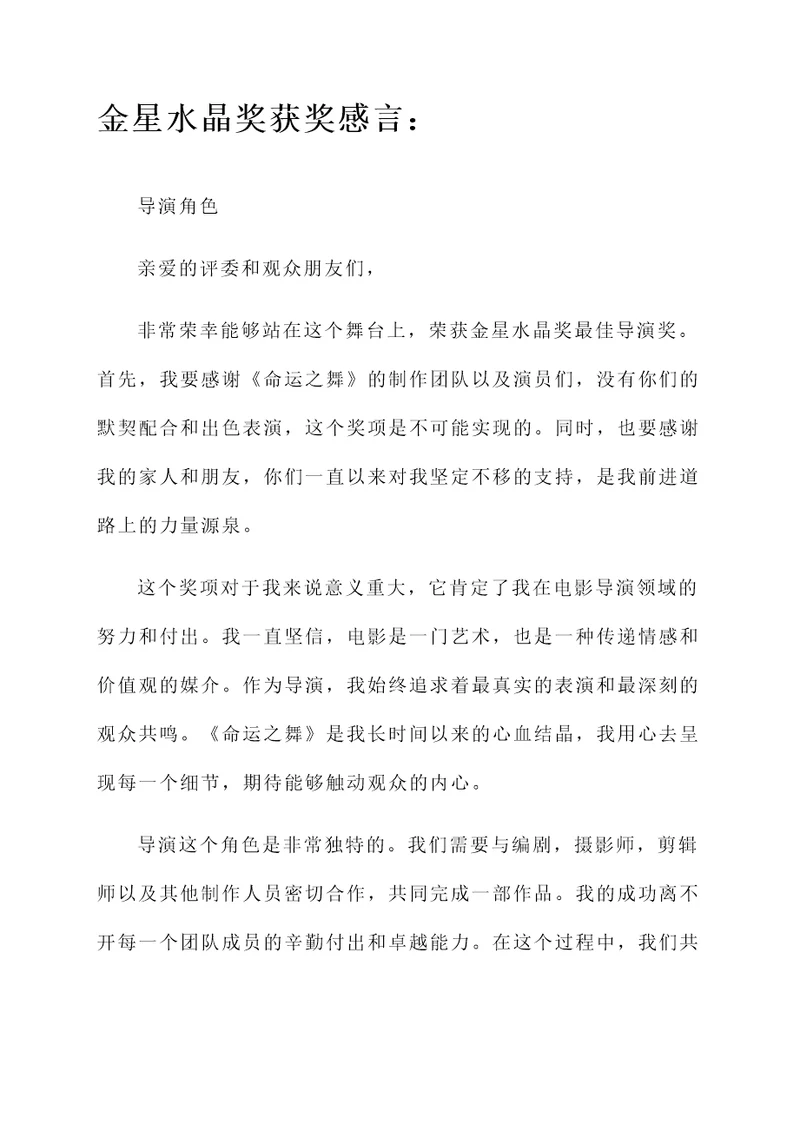 金星水晶奖获奖感言：

导演角色

亲爱的评委和观众朋友们，

非常荣幸能够站在这个舞台上，荣获金星水晶奖最佳导演奖。首先，我要感谢《命运之舞》的制作团队以及演员们，没有你们的默契配合和出色表演，这个奖项是不可能实现的。同时，也要感谢我的家人和朋友，你们一直以来对我坚定不移的支持，是我前进道路上的力量源泉。

这个奖项对于我来说意义重大，它肯定了我在电影导演领域的努力和付出。我一直坚信，电影是一门艺术，也是一种传递情感和价值观的媒介。作为导演，我始终追求着最真实的表演和最深刻的观众共鸣。《命运之舞》是我长时间以来的心血结晶，我用心去呈现每一个细节，期待能够触动观众的内心。

导演这个角色是非常独特的。我们需要与编剧，摄影师，剪辑师以及其他制作人员密切合作，共同完成一部作品。我的成功离不开每一个团队成员的辛勤付出和卓越能力。在这个过程中，我们共